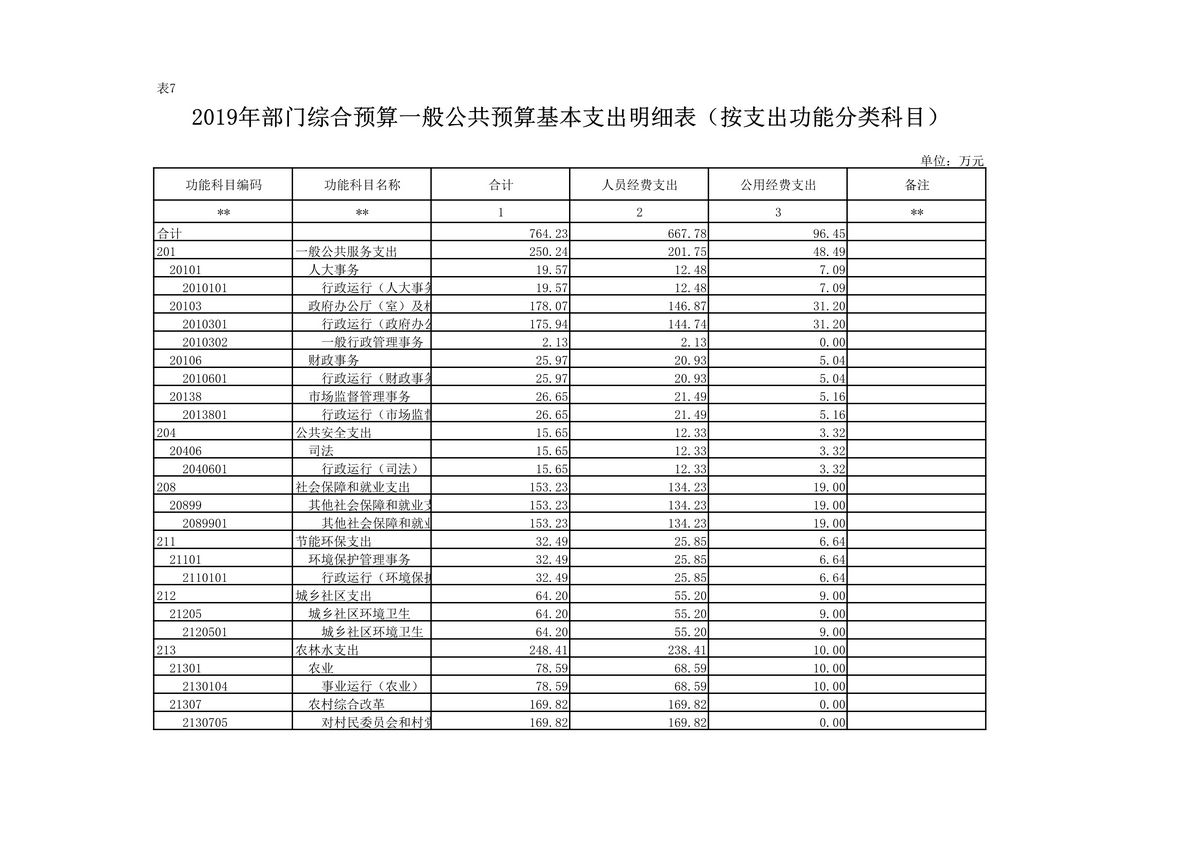 表7

2019年部门综合预算一般公共预算基本支出明细表（按支出功能分类科目）

单位：万元

| 功能科目编码 | 功能科目名称 | 合计 | 人员经费支出 | 公用经费支出 | 备注 |
|---|---|---|---|---|---|
| ** | ** | 1 | 2 | 3 | ** |
| 合计 | | 764.23 | 667.78 | 96.45 | |
| 201 | 一般公共服务支出 | 250.24 | 201.75 | 48.49 | |
| 20101 | 人大事务 | 19.57 | 12.48 | 7.09 | |
| 2010101 | 行政运行（人大事务 | 19.57 | 12.48 | 7.09 | |
| 20103 | 政府办公厅（室）及相 | 178.07 | 146.87 | 31.20 | |
| 2010301 | 行政运行（政府办公 | 175.94 | 144.74 | 31.20 | |
| 2010302 | 一般行政管理事务 | 2.13 | 2.13 | 0.00 | |
| 20106 | 财政事务 | 25.97 | 20.93 | 5.04 | |
| 2010601 | 行政运行（财政事务 | 25.97 | 20.93 | 5.04 | |
| 20138 | 市场监督管理事务 | 26.65 | 21.49 | 5.16 | |
| 2013801 | 行政运行（市场监督 | 26.65 | 21.49 | 5.16 | |
| 204 | 公共安全支出 | 15.65 | 12.33 | 3.32 | |
| 20406 | 司法 | 15.65 | 12.33 | 3.32 | |
| 2040601 | 行政运行（司法） | 15.65 | 12.33 | 3.32 | |
| 208 | 社会保障和就业支出 | 153.23 | 134.23 | 19.00 | |
| 20899 | 其他社会保障和就业支 | 153.23 | 134.23 | 19.00 | |
| 2089901 | 其他社会保障和就业 | 153.23 | 134.23 | 19.00 | |
| 211 | 节能环保支出 | 32.49 | 25.85 | 6.64 | |
| 21101 | 环境保护管理事务 | 32.49 | 25.85 | 6.64 | |
| 2110101 | 行政运行（环境保护 | 32.49 | 25.85 | 6.64 | |
| 212 | 城乡社区支出 | 64.20 | 55.20 | 9.00 | |
| 21205 | 城乡社区环境卫生 | 64.20 | 55.20 | 9.00 | |
| 2120501 | 城乡社区环境卫生 | 64.20 | 55.20 | 9.00 | |
| 213 | 农林水支出 | 248.41 | 238.41 | 10.00 | |
| 21301 | 农业 | 78.59 | 68.59 | 10.00 | |
| 2130104 | 事业运行（农业） | 78.59 | 68.59 | 10.00 | |
| 21307 | 农村综合改革 | 169.82 | 169.82 | 0.00 | |
| 2130705 | 对村民委员会和村党 | 169.82 | 169.82 | 0.00 | |